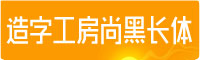 造字工房尚黑长体